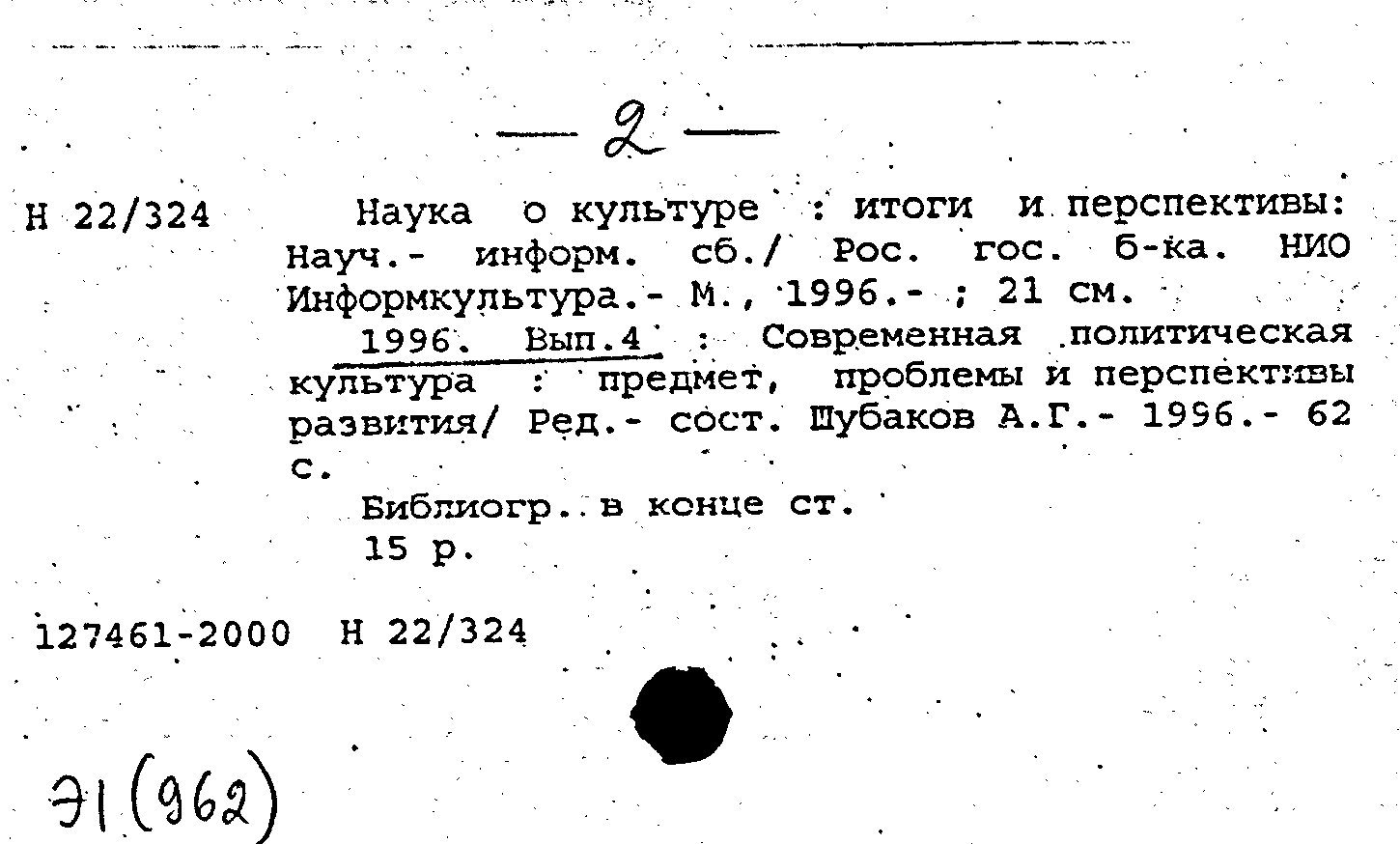 — 2 —

Н 22/324 Наука о культуре : итоги и перспективы: Науч.- информ. сб./ Рос. гос. б-ка. НИО Информкультура.- М., 1996.- ; 21 см.

1996. Вып.4 : Современная политическая культура : предмет, проблемы и перспективы развития/ Ред.- сост. Шубаков А.Г.- 1996.- 62 с.

Библиогр. в конце ст.
15 р.

127461-2000 Н 22/324

Э1(962)